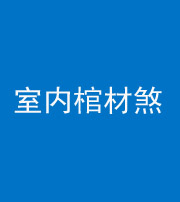 室内棺材煞